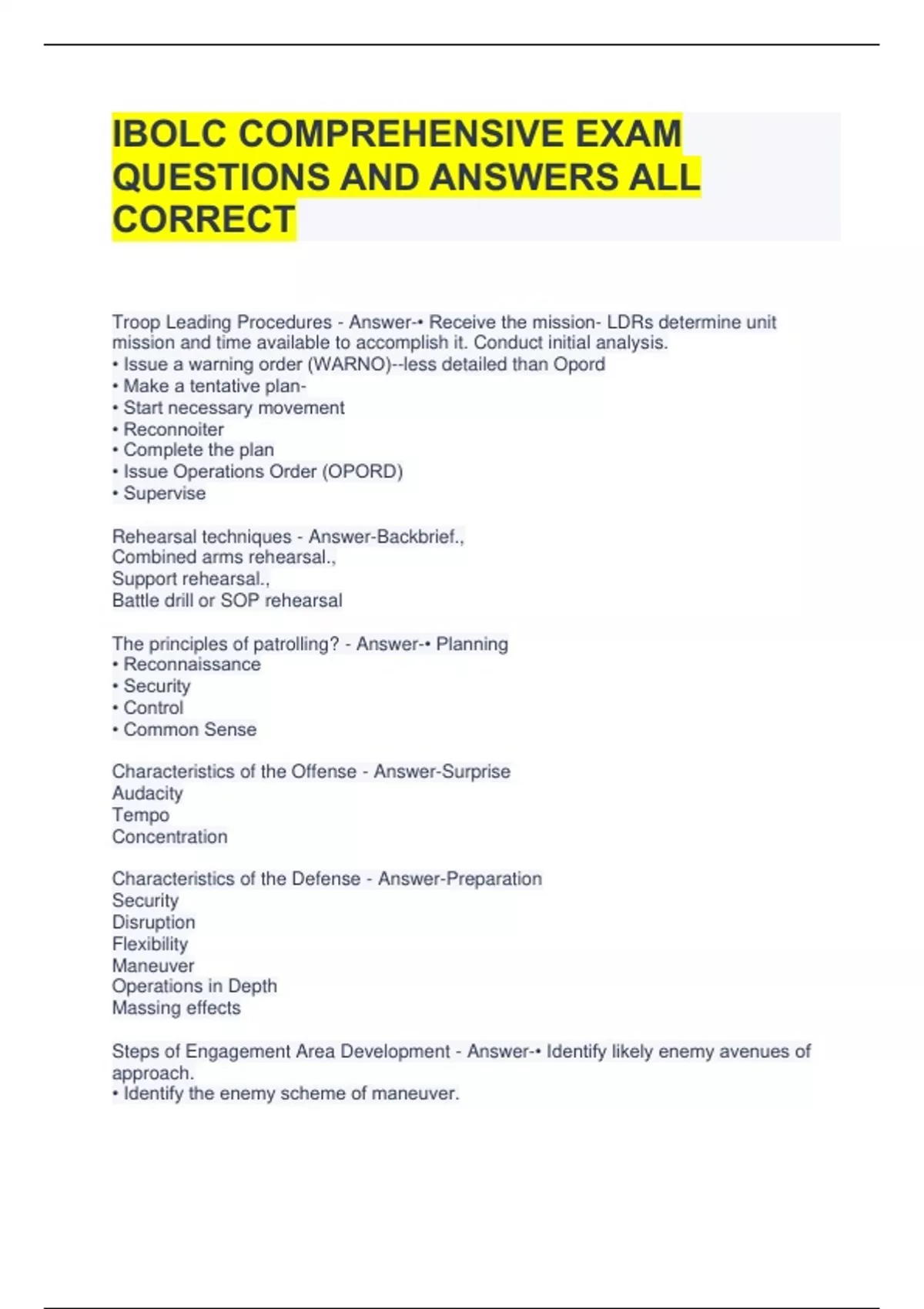 IBOLC COMPREHENSIVE EXAM QUESTIONS AND ANSWERS ALL CORRECT

Troop Leading Procedures - Answer-• Receive the mission- LDRs determine unit mission and time available to accomplish it. Conduct initial analysis.
• Issue a warning order (WARNO)--less detailed than Opord
• Make a tentative plan-
• Start necessary movement
• Reconnoiter
• Complete the plan
• Issue Operations Order (OPORD)
• Supervise

Rehearsal techniques - Answer-Backbrief.,
Combined arms rehearsal.,
Support rehearsal.,
Battle drill or SOP rehearsal

The principles of patrolling? - Answer-• Planning
• Reconnaissance
• Security
• Control
• Common Sense

Characteristics of the Offense - Answer-Surprise
Audacity
Tempo
Concentration

Characteristics of the Defense - Answer-Preparation
Security
Disruption
Flexibility
Maneuver
Operations in Depth
Massing effects

Steps of Engagement Area Development - Answer-• Identify likely enemy avenues of approach.
• Identify the enemy scheme of maneuver.